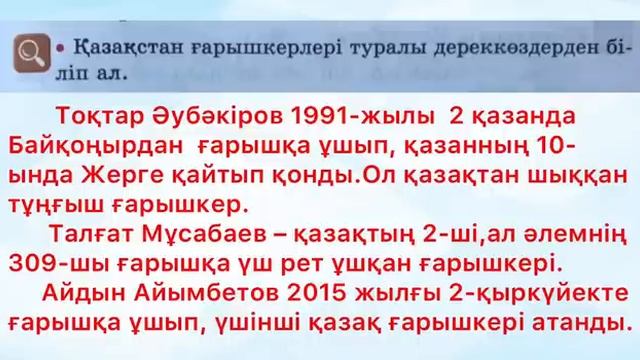 • Қазақстан ғарышкерлері туралы дереккөздерден біліп ал.

Тоқтар Әубәкіров 1991-жылы 2 қазанда Байқоңырдан ғарышқа ұшып, қазанның 10-ында Жерге қайтып қонды.Ол қазақтан шыққан тұңғыш ғарышкер.

Талғат Мұсабаев – қазақтың 2-ші,ал әлемнің 309-шы ғарышқа үш рет ұшқан ғарышкері.

Айдын Айымбетов 2015 жылғы 2-қыркүйекте ғарышқа ұшып, үшінші қазақ ғарышкері атанды.